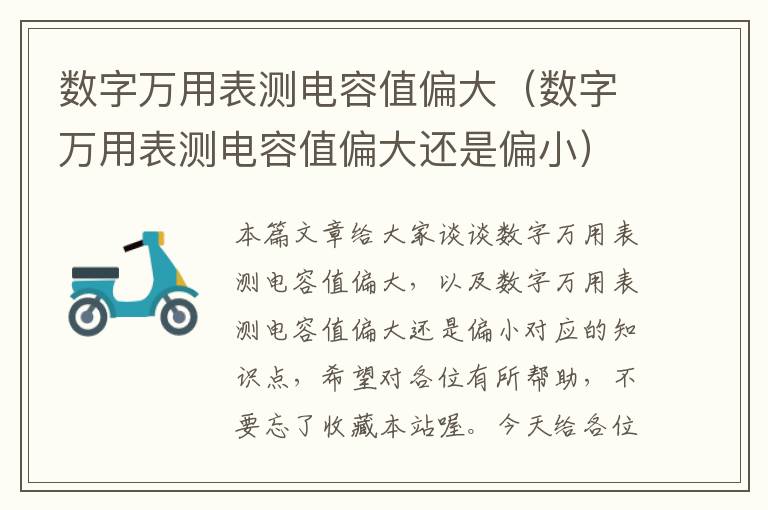 数字万用表测电容值偏大（数字万用表测电容值偏大还是偏小）

本篇文章给大家谈谈数字万用表测电容值偏大，以及数字万用表测电容值偏大还是偏小对应的知识点，希望对各位有所帮助，不要忘了收藏本站喔。今天给各位